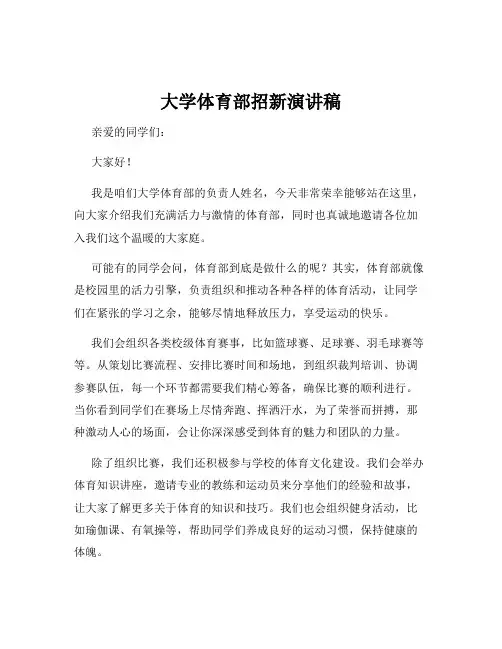 大学体育部招新演讲稿

亲爱的同学们：

大家好！

我是咱们大学体育部的负责人姓名，今天非常荣幸能够站在这里，向大家介绍我们充满活力与激情的体育部，同时也真诚地邀请各位加入我们这个温暖的大家庭。

可能有的同学会问，体育部到底是做什么的呢？其实，体育部就像是校园里的活力引擎，负责组织和推动各种各样的体育活动，让同学们在紧张的学习之余，能够尽情地释放压力，享受运动的快乐。

我们会组织各类校级体育赛事，比如篮球赛、足球赛、羽毛球赛等等。从策划比赛流程、安排比赛时间和场地，到组织裁判培训、协调参赛队伍，每一个环节都需要我们精心筹备，确保比赛的顺利进行。当你看到同学们在赛场上尽情奔跑、挥洒汗水，为了荣誉而拼搏，那种激动人心的场面，会让你深深感受到体育的魅力和团队的力量。

除了组织比赛，我们还积极参与学校的体育文化建设。我们会举办体育知识讲座，邀请专业的教练和运动员来分享他们的经验和故事，让大家了解更多关于体育的知识和技巧。我们也会组织健身活动，比如瑜伽课、有氧操等，帮助同学们养成良好的运动习惯，保持健康的体魄。